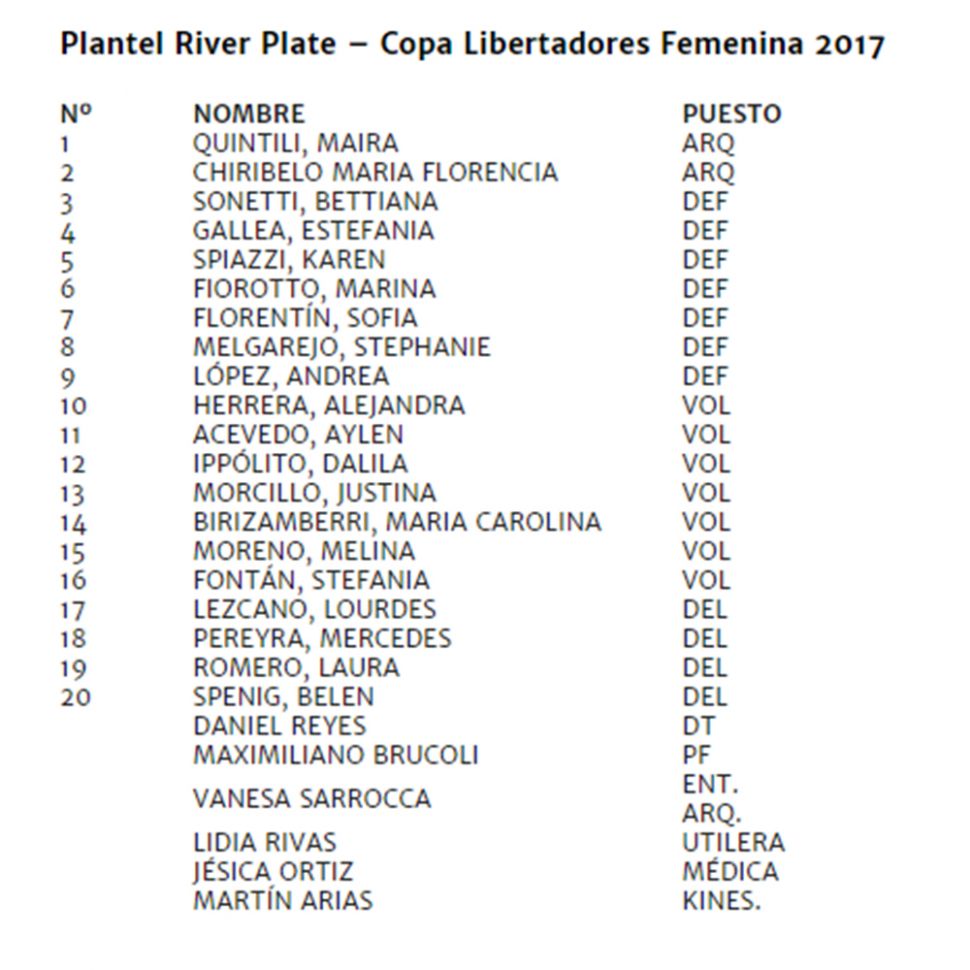 Plantel River Plate – Copa Libertadores Femenina 2017

| Nº | NOMBRE | PUESTO |
|---|---|---|
| 1 | QUINTILI, MAIRA | ARQ |
| 2 | CHIRIBELO MARIA FLORENCIA | ARQ |
| 3 | SONETTI, BETTIANA | DEF |
| 4 | GALLEA, ESTEFANIA | DEF |
| 5 | SPIAZZI, KAREN | DEF |
| 6 | FIOROTTO, MARINA | DEF |
| 7 | FLORENTÍN, SOFIA | DEF |
| 8 | MELGAREJO, STEPHANIE | DEF |
| 9 | LÓPEZ, ANDREA | DEF |
| 10 | HERRERA, ALEJANDRA | VOL |
| 11 | ACEVEDO, AYLEN | VOL |
| 12 | IPPÓLITO, DALILA | VOL |
| 13 | MORCILLO, JUSTINA | VOL |
| 14 | BIRIZAMBERRI, MARIA CAROLINA | VOL |
| 15 | MORENO, MELINA | VOL |
| 16 | FONTÁN, STEFANIA | VOL |
| 17 | LEZCANO, LOURDES | DEL |
| 18 | PEREYRA, MERCEDES | DEL |
| 19 | ROMERO, LAURA | DEL |
| 20 | SPENIG, BELEN | DEL |
| | DANIEL REYES | DT |
| | MAXIMILIANO BRUCOLI | PF |
| | VANESA SARROCCA | ENT. ARQ. |
| | LIDIA RIVAS | UTILERA |
| | JÉSICA ORTIZ | MÉDICA |
| | MARTÍN ARIAS | KINES. |